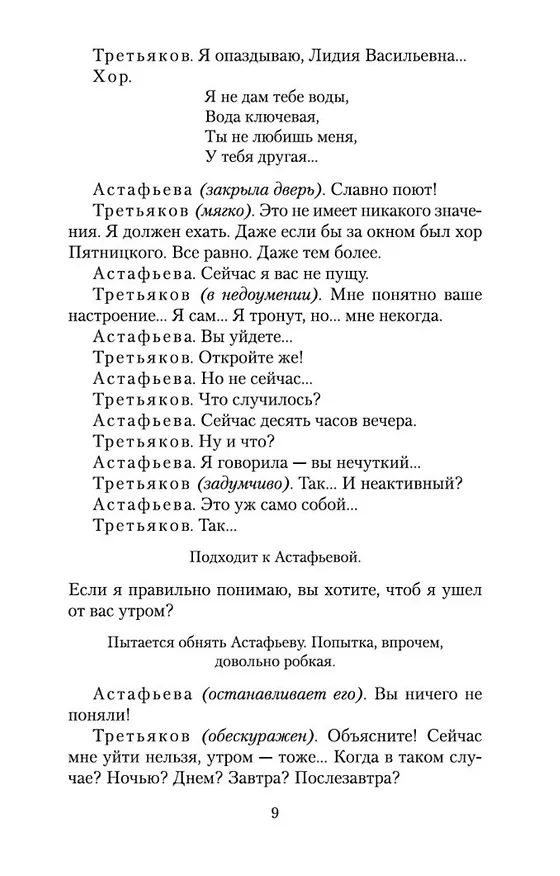 Третьяков. Я опаздываю, Лидия Васильевна...
Хор.

Я не дам тебе воды,
Вода ключевая,
Ты не любишь меня,
У тебя другая...

Астафьева (закрыла дверь). Славно поют!
Третьяков (мягко). Это не имеет никакого значения. Я должен ехать. Даже если бы за окном был хор Пятницкого. Все равно. Даже тем более.
Астафьева. Сейчас я вас не пущу.
Третьяков (в недоумении). Мне понятно ваше настроение... Я сам... Я тронут, но... мне некогда.
Астафьева. Вы уйдете...
Третьяков. Откройте же!
Астафьева. Но не сейчас...
Третьяков. Что случилось?
Астафьева. Сейчас десять часов вечера.
Третьяков. Ну и что?
Астафьева. Я говорила — вы нечуткий...
Третьяков (задумчиво). Так... И неактивный?
Астафьева. Это уж само собой...
Третьяков. Так...

Подходит к Астафьевой.

Если я правильно понимаю, вы хотите, чтоб я ушел от вас утром?

Пытается обнять Астафьеву. Попытка, впрочем, довольно робкая.

Астафьева (останавливает его). Вы ничего не поняли!
Третьяков (обескуражен). Объясните! Сейчас мне уйти нельзя, утром — тоже... Когда в таком случае? Ночью? Днем? Завтра? Послезавтра?

9